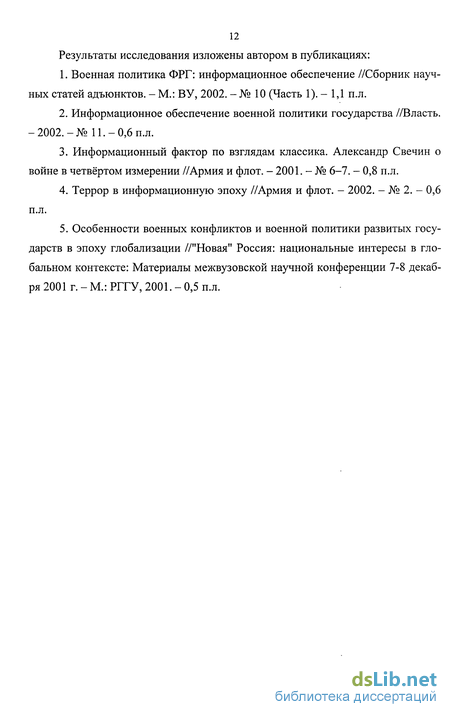 12

Результаты исследования изложены автором в публикациях:

1. Военная политика ФРГ: информационное обеспечение //Сборник научных статей адъюнктов. – М.: ВУ, 2002. – № 10 (Часть 1). – 1,1 п.л.

2. Информационное обеспечение военной политики государства //Власть. – 2002. – № 11. – 0,6 п.л.

3. Информационный фактор по взглядам классика. Александр Свечин о войне в четвёртом измерении //Армия и флот. – 2001. – № 6–7. – 0,8 п.л.

4. Террор в информационную эпоху //Армия и флот. – 2002. – № 2. – 0,6 п.л.

5. Особенности военных конфликтов и военной политики развитых государств в эпоху глобализации //"Новая" Россия: национальные интересы в глобальном контексте: Материалы межвузовской научной конференции 7-8 декабря 2001 г. – М.: РГГУ, 2001. – 0,5 п.л.

dsLib.net
библиотека диссертаций